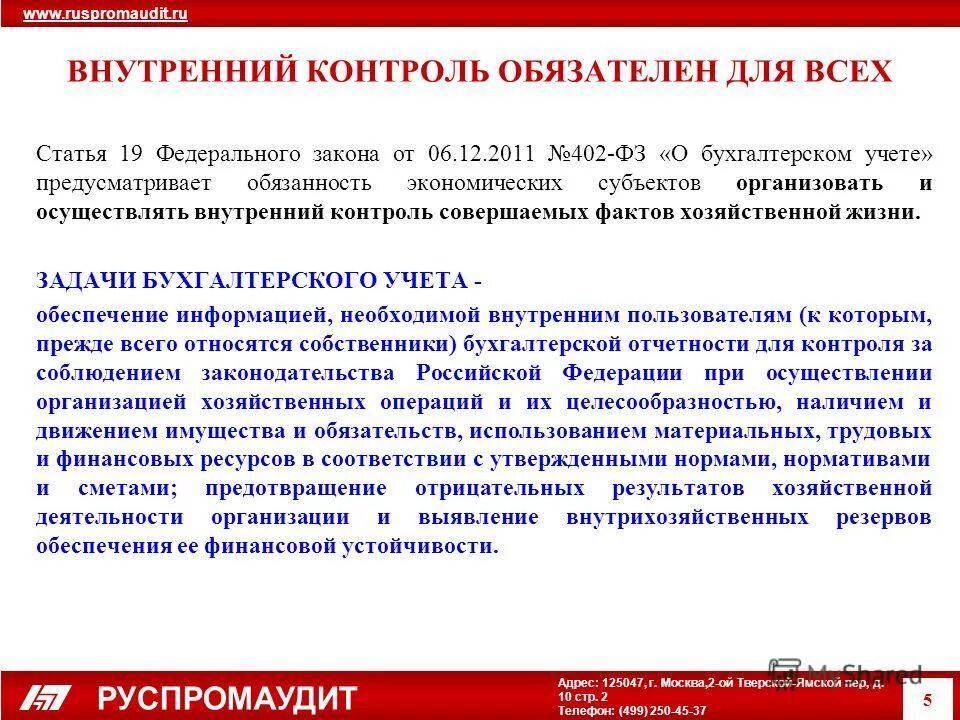 www.ruspromaudit.ru

ВНУТРЕННИЙ КОНТРОЛЬ ОБЯЗАТЕЛЕН ДЛЯ ВСЕХ

Статья 19 Федерального закона от 06.12.2011 №402-ФЗ «О бухгалтерском учете» предусматривает обязанность экономических субъектов организовать и осуществлять внутренний контроль совершаемых фактов хозяйственной жизни.

ЗАДАЧИ БУХГАЛТЕРСКОГО УЧЕТА -

обеспечение информацией, необходимой внутренним пользователям (к которым, прежде всего относятся собственники) бухгалтерской отчетности для контроля за соблюдением законодательства Российской Федерации при осуществлении организацией хозяйственных операций и их целесообразностью, наличием и движением имущества и обязательств, использованием материальных, трудовых и финансовых ресурсов в соответствии с утвержденными нормами, нормативами и сметами; предотвращение отрицательных результатов хозяйственной деятельности организации и выявление внутрихозяйственных резервов обеспечения ее финансовой устойчивости.

РУСПРОМАУДИТ

Адрес: 125047, г. Москва,2-ой Тверской-Ямской пер, д. 10 стр. 2
Телефон: (499) 250-45-37

MyShared

5